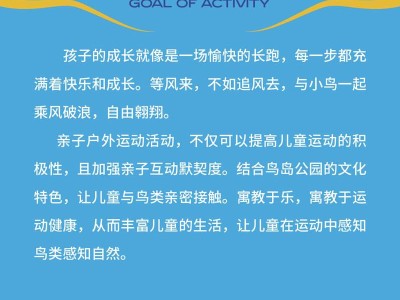 GOAL OF ACTIVITY

孩子的成长就像是一场愉快的长跑，每一步都充满着快乐和成长。等风来，不如追风去，与小鸟一起乘风破浪，自由翱翔。

亲子户外运动活动，不仅可以提高儿童运动的积极性，且加强亲子互动默契度。结合鸟岛公园的文化特色，让儿童与鸟类亲密接触。寓教于乐，寓教于运动健康，从而丰富儿童的生活，让儿童在运动中感知鸟类感知自然。